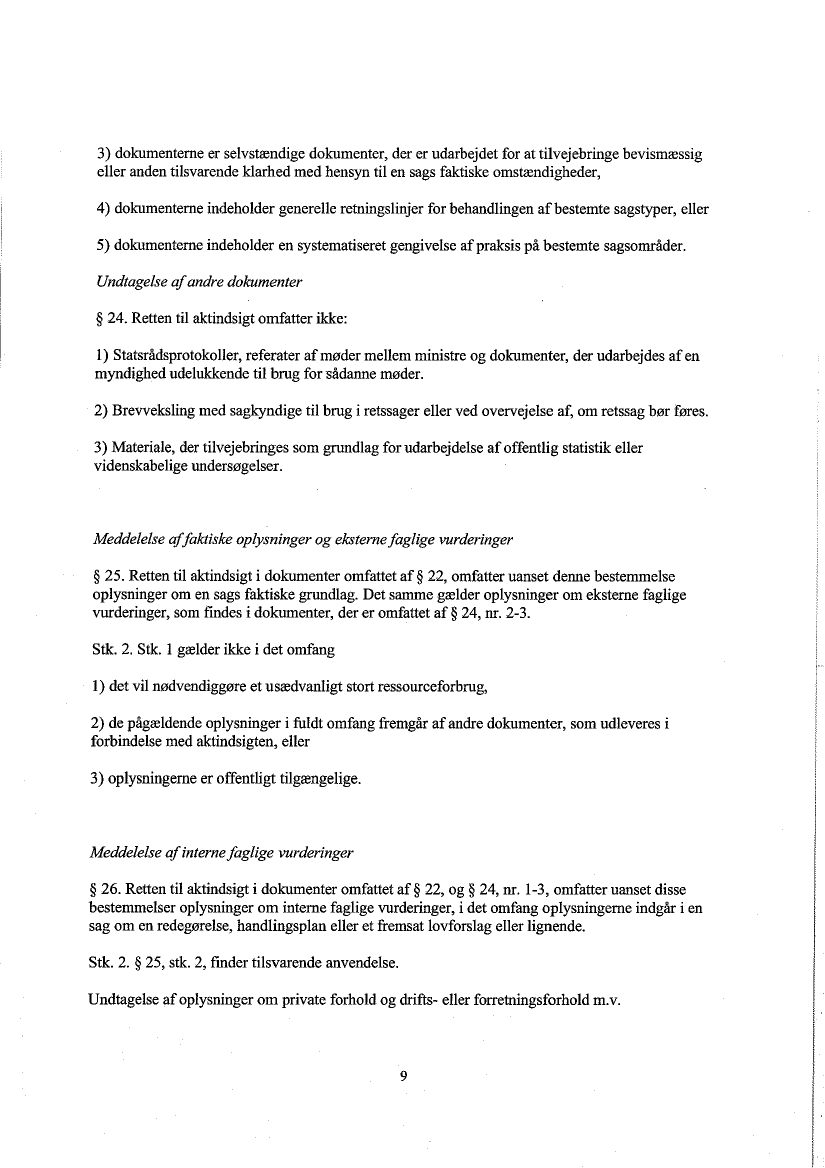 3) dokumenterne er selvstændige dokumenter, der er udarbejdet for at tilvejebringe bevismæssig eller anden tilsvarende klarhed med hensyn til en sags faktiske omstændigheder,

4) dokumenterne indeholder generelle retningslinjer for behandlingen af bestemte sagstyper, eller

5) dokumenterne indeholder en systematiseret gengivelse af praksis på bestemte sagsområder.

Undtagelse af andre dokumenter

§ 24. Retten til aktindsigt omfatter ikke:

1) Statsrådsprotokoller, referater af møder mellem ministre og dokumenter, der udarbejdes af en myndighed udelukkende til brug for sådanne møder.

2) Brevveksling med sagkyndige til brug i retssager eller ved overvejelse af, om retssag bør føres.

3) Materiale, der tilvejebringes som grundlag for udarbejdelse af offentlig statistik eller videnskabelige undersøgelser.

Meddelelse af faktiske oplysninger og eksterne faglige vurderinger

§ 25. Retten til aktindsigt i dokumenter omfattet af § 22, omfatter uanset denne bestemmelse oplysninger om en sags faktiske grundlag. Det samme gælder oplysninger om eksterne faglige vurderinger, som findes i dokumenter, der er omfattet af § 24, nr. 2-3.

Stk. 2. Stk. 1 gælder ikke i det omfang

1) det vil nødvendiggøre et usædvanligt stort ressourceforbrug,

2) de pågældende oplysninger i fuldt omfang fremgår af andre dokumenter, som udleveres i forbindelse med aktindsigten, eller

3) oplysningerne er offentligt tilgængelige.

Meddelelse af interne faglige vurderinger

§ 26. Retten til aktindsigt i dokumenter omfattet af § 22, og § 24, nr. 1-3, omfatter uanset disse bestemmelser oplysninger om interne faglige vurderinger, i det omfang oplysningerne indgår i en sag om en redegørelse, handlingsplan eller et fremsat lovforslag eller lignende.

Stk. 2. § 25, stk. 2, finder tilsvarende anvendelse.

Undtagelse af oplysninger om private forhold og drifts- eller forretningsforhold m.v.

9